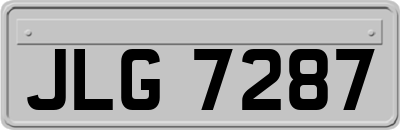 JLG 7287